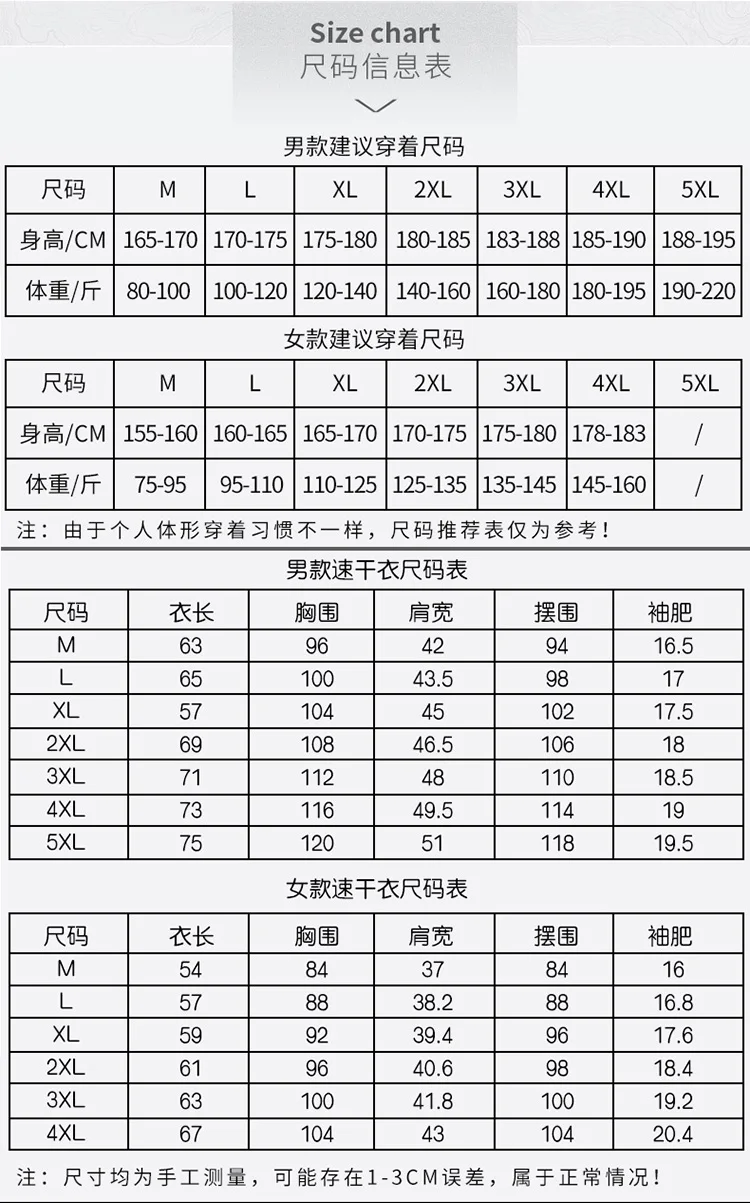 Size chart
尺码信息表

男款建议穿着尺码

| 尺码 | M | L | XL | 2XL | 3XL | 4XL | 5XL |
|---|---|---|---|---|---|---|---|
| 身高/CM | 165-170 | 170-175 | 175-180 | 180-185 | 183-188 | 185-190 | 188-195 |
| 体重/斤 | 80-100 | 100-120 | 120-140 | 140-160 | 160-180 | 180-195 | 190-220 |

女款建议穿着尺码

| 尺码 | M | L | XL | 2XL | 3XL | 4XL | 5XL |
|---|---|---|---|---|---|---|---|
| 身高/CM | 155-160 | 160-165 | 165-170 | 170-175 | 175-180 | 178-183 | / |
| 体重/斤 | 75-95 | 95-110 | 110-125 | 125-135 | 135-145 | 145-160 | / |

注：由于个人体形穿着习惯不一样，尺码推荐表仅为参考！

男款速干衣尺码表

| 尺码 | 衣长 | 胸围 | 肩宽 | 摆围 | 袖肥 |
|---|---|---|---|---|---|
| M | 63 | 96 | 42 | 94 | 16.5 |
| L | 65 | 100 | 43.5 | 98 | 17 |
| XL | 57 | 104 | 45 | 102 | 17.5 |
| 2XL | 69 | 108 | 46.5 | 106 | 18 |
| 3XL | 71 | 112 | 48 | 110 | 18.5 |
| 4XL | 73 | 116 | 49.5 | 114 | 19 |
| 5XL | 75 | 120 | 51 | 118 | 19.5 |

女款速干衣尺码表

| 尺码 | 衣长 | 胸围 | 肩宽 | 摆围 | 袖肥 |
|---|---|---|---|---|---|
| M | 54 | 84 | 37 | 84 | 16 |
| L | 57 | 88 | 38.2 | 88 | 16.8 |
| XL | 59 | 92 | 39.4 | 96 | 17.6 |
| 2XL | 61 | 96 | 40.6 | 98 | 18.4 |
| 3XL | 63 | 100 | 41.8 | 100 | 19.2 |
| 4XL | 67 | 104 | 43 | 104 | 20.4 |

注：尺寸均为手工测量，可能存在1-3CM误差，属于正常情况！